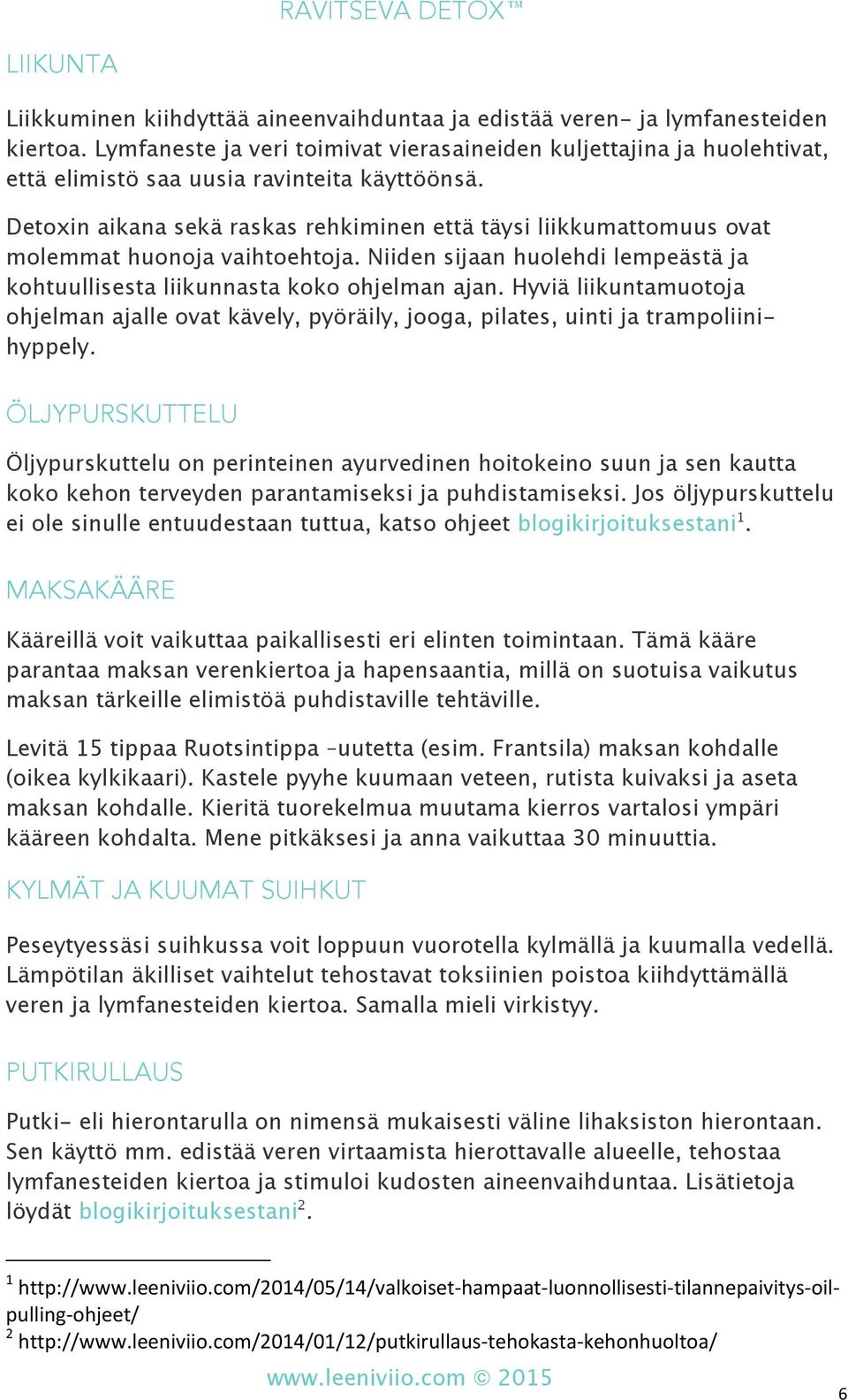 RAVITSEVA DETOX™

LIIKUNTA

Liikkuminen kiihdyttää aineenvaihduntaa ja edistää veren- ja lymfanesteiden kiertoa. Lymfaneste ja veri toimivat vierasaineiden kuljettajina ja huolehtivat, että elimistö saa uusia ravinteita käyttöönsä.

Detoxin aikana sekä raskas rehkiminen että täysi liikkumattomuus ovat molemmat huonoja vaihtoehtoja. Niiden sijaan huolehdi lempeästä ja kohtuullisesta liikunnasta koko ohjelman ajan. Hyviä liikuntamuotoja ohjelman ajalle ovat kävely, pyöräily, jooga, pilates, uinti ja trampoliinihyppely.

ÖLJYPURSKUTTELU

Öljypurskuttelu on perinteinen ayurvedinen hoitokeino suun ja sen kautta koko kehon terveyden parantamiseksi ja puhdistamiseksi. Jos öljypurskuttelu ei ole sinulle entuudestaan tuttua, katso ohjeet blogikirjoituksestani$^1$.

MAKSAKÄÄRE

Kääreillä voit vaikuttaa paikallisesti eri elinten toimintaan. Tämä kääre parantaa maksan verenkiertoa ja hapensaantia, millä on suotuisa vaikutus maksan tärkeille elimistöä puhdistaville tehtäville.

Levitä 15 tippaa Ruotsintippa –uutetta (esim. Frantsila) maksan kohdalle (oikea kylkikaari). Kastele pyyhe kuumaan veteen, rutista kuivaksi ja aseta maksan kohdalle. Kieritä tuorekelmua muutama kierros vartalosi ympäri kääreen kohdalta. Mene pitkäksesi ja anna vaikuttaa 30 minuuttia.

KYLMÄT JA KUUMAT SUIHKUT

Peseytyessäsi suihkussa voit loppuun vuorotella kylmällä ja kuumalla vedellä. Lämpötilan äkilliset vaihtelut tehostavat toksiinien poistoa kiihdyttämällä veren ja lymfanesteiden kiertoa. Samalla mieli virkistyy.

PUTKIRULLAUS

Putki- eli hierontarulla on nimensä mukaisesti väline lihaksiston hierontaan. Sen käyttö mm. edistää veren virtaamista hierottavalle alueelle, tehostaa lymfanesteiden kiertoa ja stimuloi kudosten aineenvaihduntaa. Lisätietoja löydät blogikirjoituksestani$^2$.

$^1$ http://www.leeniviio.com/2014/05/14/valkoiset-hampaat-luonnollisesti-tilannepaivitys-oil-pulling-ohjeet/
$^2$ http://www.leeniviio.com/2014/01/12/putkirullaus-tehokasta-kehonhuoltoa/

www.leeniviio.com © 2015

6